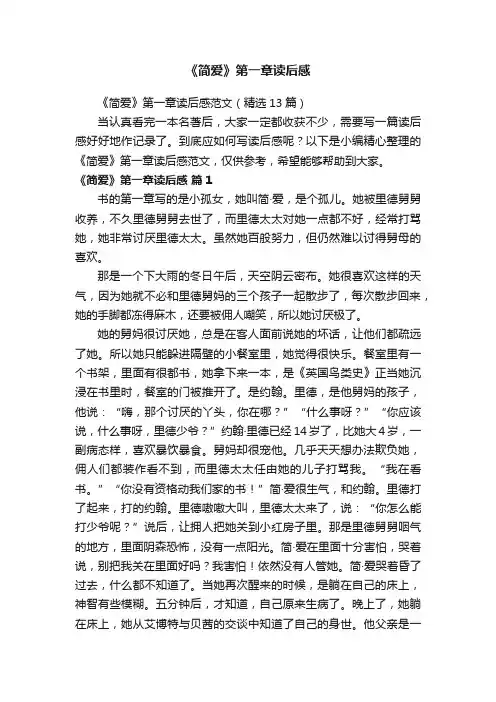 《简爱》第一章读后感

《简爱》第一章读后感范文（精选 13 篇）

当认真看完一本名著后，大家一定都收获不少，需要写一篇读后感好好地作记录了。到底应如何写读后感呢？以下是小编精心整理的《简爱》第一章读后感范文，仅供参考，希望能够帮助到大家。

《简爱》第一章读后感 篇 1

书的第一章写的是小孤女，她叫简·爱，是个孤儿。她被里德舅舅收养，不久里德舅舅去世了，而里德太太对她一点都不好，经常打骂她，她非常讨厌里德太太。虽然她百般努力，但仍然难以讨得舅母的喜欢。

那是一个下大雨的冬日午后，天空阴云密布。她很喜欢这样的天气，因为她就不必和里德舅妈的三个孩子一起散步了，每次散步回来，她的手脚都冻得麻木，还要被佣人嘲笑，所以她讨厌极了。

她的舅妈很讨厌她，总是在客人面前说她的坏话，让他们都疏远了她。所以她只能躲进隔壁的小餐室里，她觉得很快乐。餐室里有一个书架，里面有很都书，她拿下来一本，是《英国鸟类史》正当她沉浸在书里时，餐室的门被推开了。是约翰。里德，是他舅妈的孩子，他说：“嗨，那个讨厌的丫头，你在哪？”“什么事呀？”“你应该说，什么事呀，里德少爷？”约翰·里德已经 14 岁了，比她大 4 岁，一副病态样，喜欢暴饮暴食。舅妈却很宠他。几乎天天想办法欺负她，佣人们都装作看不到，而里德太太任由她的儿子打骂我。“我在看书。”“你没有资格动我们家的书！”简·爱很生气，和约翰。里德打了起来，打的约翰。里德嗷嗷大叫，里德太太来了，说：“你怎么能打少爷呢？”说后，让拥人把她关到小红房子里。那是里德舅舅咽气的地方，里面阴森恐怖，没有一点阳光。简·爱在里面十分害怕，哭着说，别把我关在里面好吗？我害怕！依然没有人管她。简·爱哭着昏了过去，什么都不知道了。当她再次醒来的时候，是躺在自己的床上，神智有些模糊。五分钟后，才知道，自己原来生病了。晚上了，她躺在床上，她从艾博特与贝茜的交谈中知道了自己的身世。他父亲是一